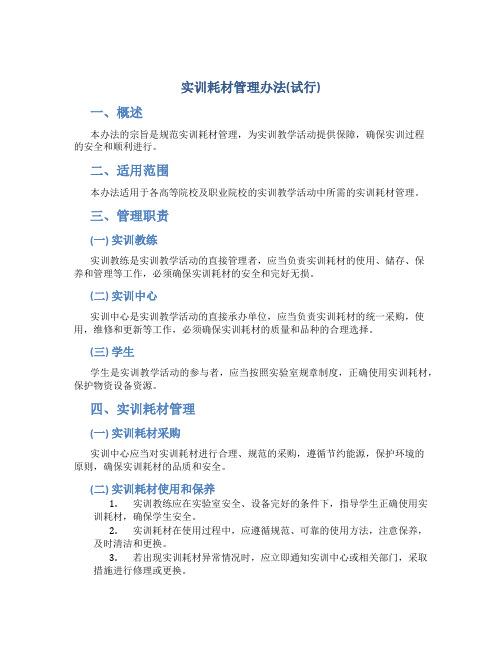 实训耗材管理办法(试行)

一、概述

本办法的宗旨是规范实训耗材管理，为实训教学活动提供保障，确保实训过程的安全和顺利进行。

二、适用范围

本办法适用于各高等院校及职业院校的实训教学活动中所需的实训耗材管理。

三、管理职责

(一) 实训教练

实训教练是实训教学活动的直接管理者，应当负责实训耗材的使用、储存、保养和管理等工作，必须确保实训耗材的安全和完好无损。

(二) 实训中心

实训中心是实训教学活动的直接承办单位，应当负责实训耗材的统一采购，使用，维修和更新等工作，必须确保实训耗材的质量和品种的合理选择。

(三) 学生

学生是实训教学活动的参与者，应当按照实验室规章制度，正确使用实训耗材，保护物资设备资源。

四、实训耗材管理

(一) 实训耗材采购

实训中心应当对实训耗材进行合理、规范的采购，遵循节约能源，保护环境的原则，确保实训耗材的品质和安全。

(二) 实训耗材使用和保养

1. 实训教练应在实验室安全、设备完好的条件下，指导学生正确使用实训耗材，确保学生安全。

2. 实训耗材在使用过程中，应遵循规范、可靠的使用方法，注意保养，及时清洁和更换。

3. 若出现实训耗材异常情况时，应立即通知实训中心或相关部门，采取措施进行修理或更换。